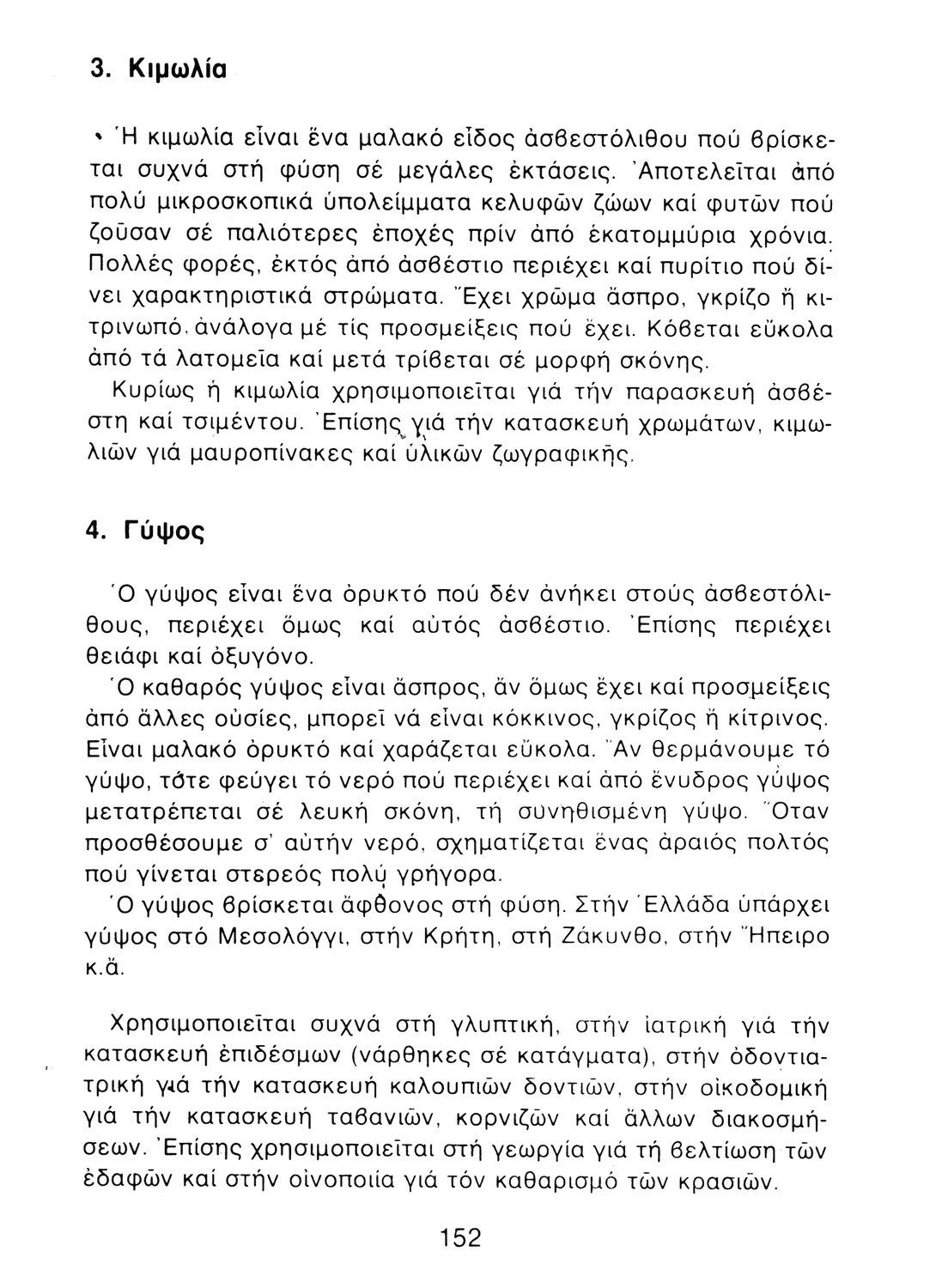 3. Κιμωλία

Ἡ κιμωλία εἶναι ἕνα μαλακό εἶδος ἀσβεστόλιθου πού βρίσκεται συχνά στή φύση σέ μεγάλες ἐκτάσεις. Ἀποτελεῖται ἀπό πολύ μικροσκοπικά ὑπολείμματα κελυφῶν ζώων καί φυτῶν πού ζοῦσαν σέ παλιότερες ἐποχές πρίν ἀπό ἑκατομμύρια χρόνια. Πολλές φορές, ἐκτός ἀπό ἀσβέστιο περιέχει καί πυρίτιο πού δίνει χαρακτηριστικά στρώματα. Ἔχει χρῶμα ἄσπρο, γκρίζο ἤ κιτρινωπό, ἀνάλογα μέ τίς προσμείξεις πού ἔχει. Κόβεται εὔκολα ἀπό τά λατομεῖα καί μετά τρίβεται σέ μορφή σκόνης.
Κυρίως ἡ κιμωλία χρησιμοποιεῖται γιά τήν παρασκευή ἀσβέστη καί τσιμέντου. Ἐπίσης γιά τήν κατασκευή χρωμάτων, κιμωλιῶν γιά μαυροπίνακες καί ὑλικῶν ζωγραφικῆς.

4. Γύψος

Ὁ γύψος εἶναι ἕνα ὀρυκτό πού δέν ἀνήκει στούς ἀσβεστόλιθους, περιέχει ὅμως καί αὐτός ἀσβέστιο. Ἐπίσης περιέχει θειάφι καί ὀξυγόνο.
Ὁ καθαρός γύψος εἶναι ἄσπρος, ἄν ὅμως ἔχει καί προσμείξεις ἀπό ἄλλες οὐσίες, μπορεῖ νά εἶναι κόκκινος, γκρίζος ἤ κίτρινος. Εἶναι μαλακό ὀρυκτό καί χαράζεται εὔκολα. Ἄν θερμάνουμε τό γύψο, τότε φεύγει τό νερό πού περιέχει καί ἀπό ἔνυδρος γύψος μετατρέπεται σέ λευκή σκόνη, τή συνηθισμένη γύψο. Ὅταν προσθέσουμε σ' αὐτήν νερό, σχηματίζεται ἕνας ἀραιός πολτός πού γίνεται στερεός πολύ γρήγορα.
Ὁ γύψος βρίσκεται ἄφθονος στή φύση. Στήν Ἑλλάδα ὑπάρχει γύψος στό Μεσολόγγι, στήν Κρήτη, στή Ζάκυνθο, στήν Ἤπειρο κ.ἄ.

Χρησιμοποιεῖται συχνά στή γλυπτική, στήν ἰατρική γιά τήν κατασκευή ἐπιδέσμων (νάρθηκες σέ κατάγματα), στήν ὀδοντιατρική γιά τήν κατασκευή καλουπιῶν δοντιῶν, στήν οἰκοδομική γιά τήν κατασκευή ταβανιῶν, κορνιζῶν καί ἄλλων διακοσμήσεων. Ἐπίσης χρησιμοποιεῖται στή γεωργία γιά τή βελτίωση τῶν ἐδαφῶν καί στήν οἰνοποιία γιά τόν καθαρισμό τῶν κρασιῶν.

152